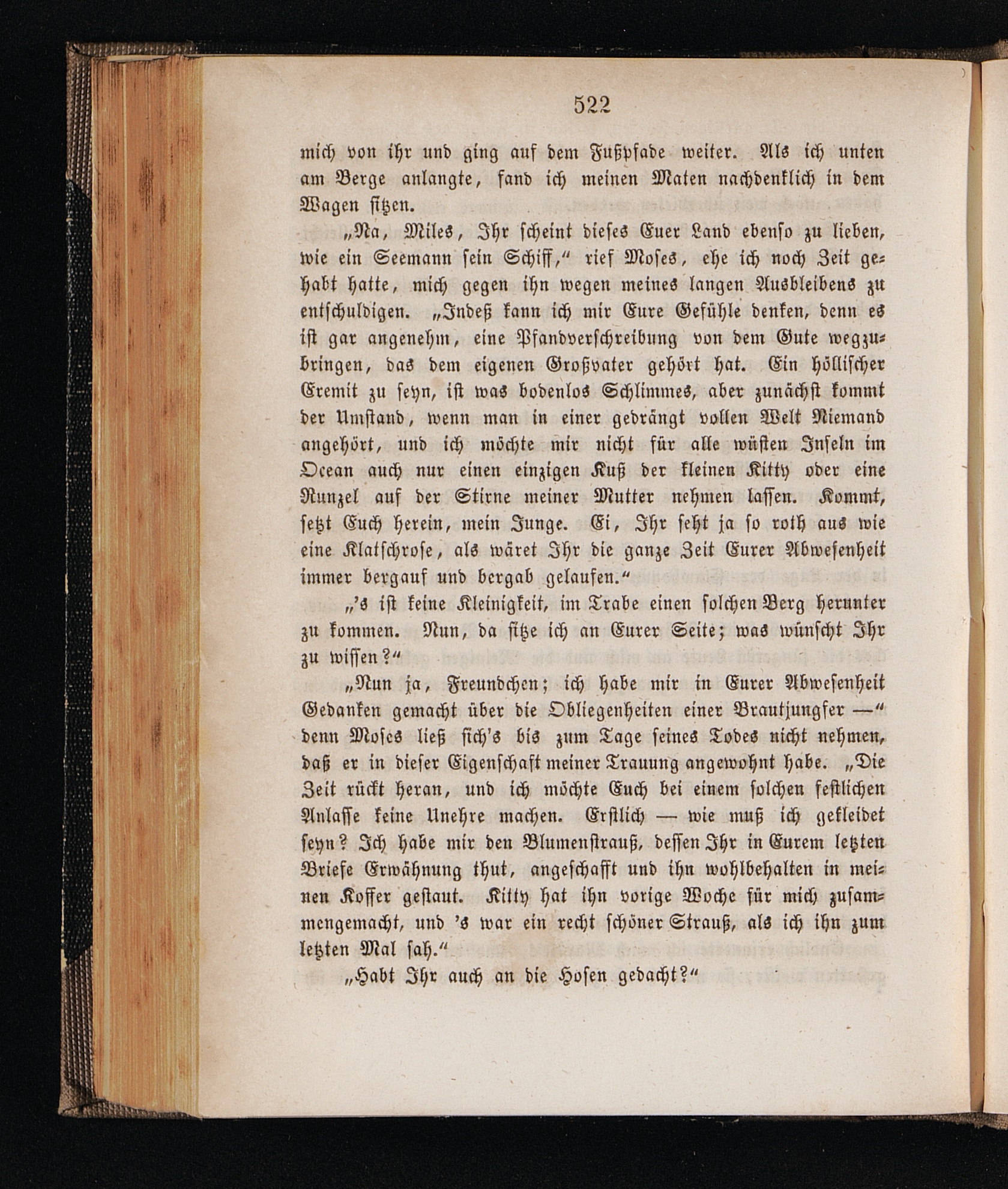 522

mich von ihr und ging auf dem Fußpfade weiter. Als ich unten am Berge anlangte, fand ich meinen Maten nachdenklich in dem Wagen sitzen.

„Na, Miles, Ihr scheint dieses Euer Land ebenso zu lieben, wie ein Seemann sein Schiff,“ rief Moses, ehe ich noch Zeit gehabt hatte, mich gegen ihn wegen meines langen Ausbleibens zu entschuldigen. „Indeß kann ich mir Eure Gefühle denken, denn es ist gar angenehm, eine Pfandverschreibung von dem Gute wegzubringen, das dem eigenen Großvater gehört hat. Ein höllischer Eremit zu seyn, ist was bodenlos Schlimmes, aber zunächst kommt der Umstand, wenn man in einer gedrängt vollen Welt Niemand angehört, und ich möchte mir nicht für alle wüsten Inseln im Ocean auch nur einen einzigen Kuß der kleinen Kitty oder eine Runzel auf der Stirne meiner Mutter nehmen lassen. Kommt, setzt Euch herein, mein Junge. Ei, Ihr seht ja so roth aus wie eine Klatschrose, als wäret Ihr die ganze Zeit Eurer Abwesenheit immer bergauf und bergab gelaufen.“

„'s ist keine Kleinigkeit, im Trabe einen solchen Berg herunter zu kommen. Nun, da sitze ich an Eurer Seite; was wünscht Ihr zu wissen?“

„Nun ja, Freundchen; ich habe mir in Eurer Abwesenheit Gedanken gemacht über die Obliegenheiten einer Brautjungfer —“ denn Moses ließ sich's bis zum Tage seines Todes nicht nehmen, daß er in dieser Eigenschaft meiner Trauung angewohnt habe. „Die Zeit rückt heran, und ich möchte Euch bei einem solchen festlichen Anlasse keine Unehre machen. Erstlich — wie muß ich gekleidet seyn? Ich habe mir den Blumenstrauß, dessen Ihr in Eurem letzten Briefe Erwähnung thut, angeschafft und ihn wohlbehalten in meinen Koffer gestaut. Kitty hat ihn vorige Woche für mich zusammengemacht, und 's war ein recht schöner Strauß, als ich ihn zum letzten Mal sah.“

„Habt Ihr auch an die Hosen gedacht?“